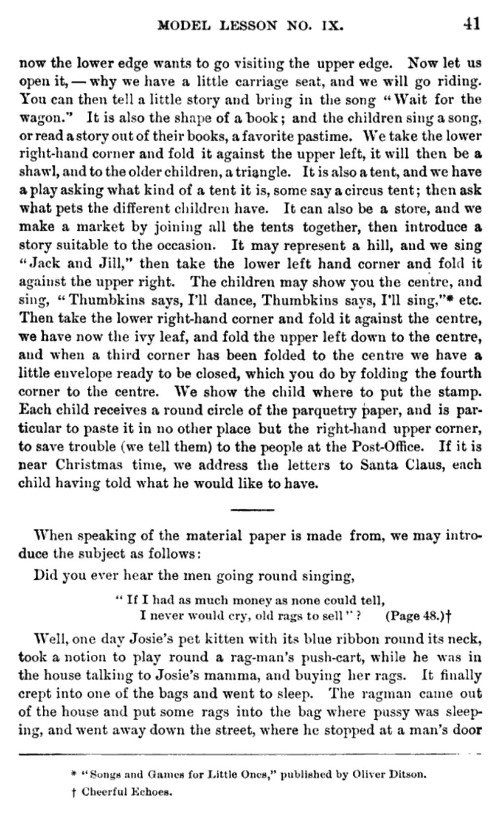 MODEL LESSON NO. IX. 41

now the lower edge wants to go visiting the upper edge. Now let us open it, — why we have a little carriage seat, and we will go riding. You can then tell a little story and bring in the song "Wait for the wagon." It is also the shape of a book; and the children sing a song, or read a story out of their books, a favorite pastime. We take the lower right-hand corner and fold it against the upper left, it will then be a shawl, and to the older children, a triangle. It is also a tent, and we have a play asking what kind of a tent it is, some say a circus tent; then ask what pets the different children have. It can also be a store, and we make a market by joining all the tents together, then introduce a story suitable to the occasion. It may represent a hill, and we sing "Jack and Jill," then take the lower left hand corner and fold it against the upper right. The children may show you the centre, and sing, "Thumbkins says, I'll dance, Thumbkins says, I'll sing,"* etc. Then take the lower right-hand corner and fold it against the centre, we have now the ivy leaf, and fold the upper left down to the centre, and when a third corner has been folded to the centre we have a little envelope ready to be closed, which you do by folding the fourth corner to the centre. We show the child where to put the stamp. Each child receives a round circle of the parquetry paper, and is particular to paste it in no other place but the right-hand upper corner, to save trouble (we tell them) to the people at the Post-Office. If it is near Christmas time, we address the letters to Santa Claus, each child having told what he would like to have.

When speaking of the material paper is made from, we may introduce the subject as follows:

Did you ever hear the men going round singing,

"If I had as much money as none could tell,
I never would cry, old rags to sell"? (Page 48.)†

Well, one day Josie's pet kitten with its blue ribbon round its neck, took a notion to play round a rag-man's push-cart, while he was in the house talking to Josie's mamma, and buying her rags. It finally crept into one of the bags and went to sleep. The ragman came out of the house and put some rags into the bag where pussy was sleeping, and went away down the street, where he stopped at a man's door

* "Songs and Games for Little Ones," published by Oliver Ditson.
† Cheerful Echoes.